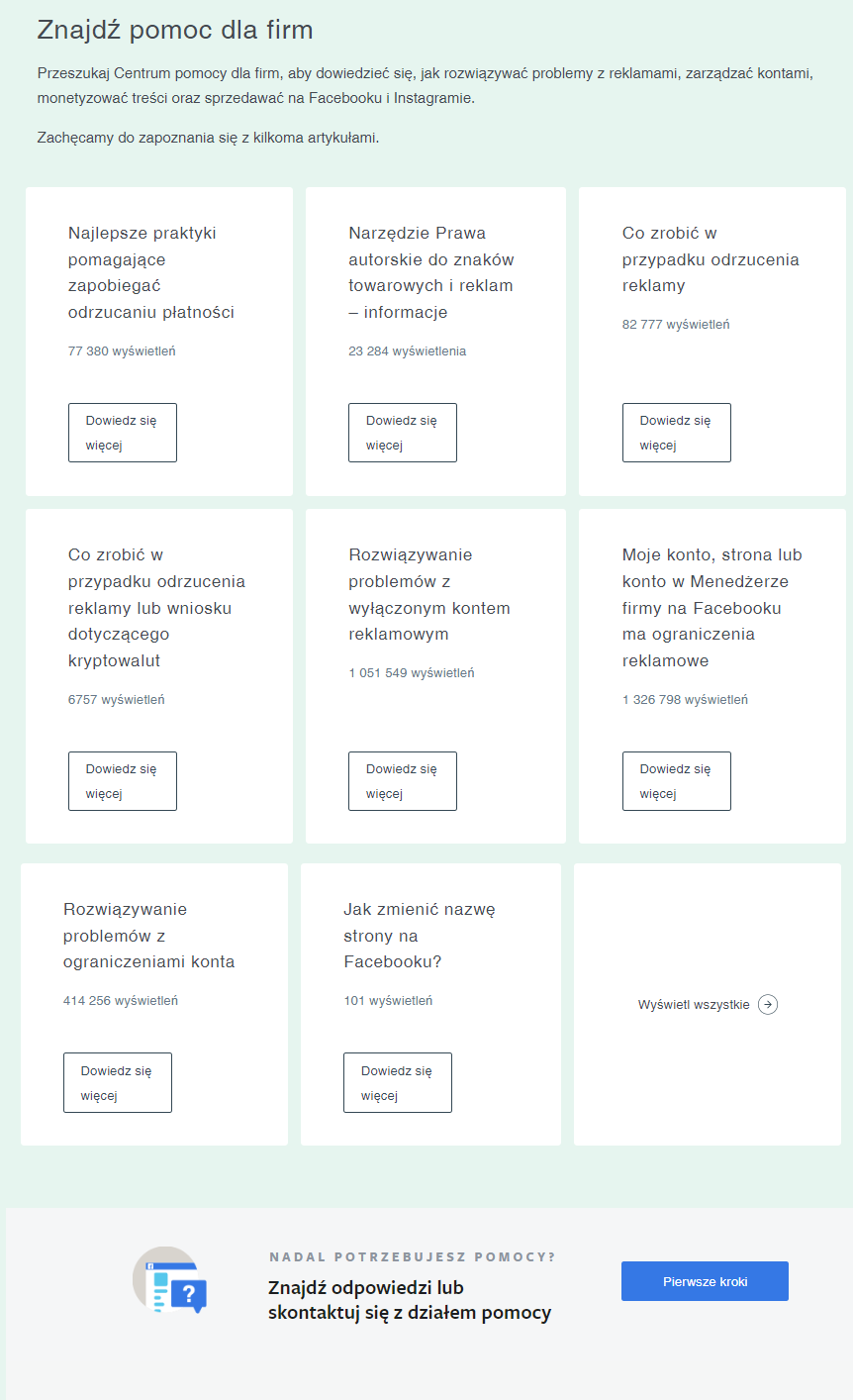 Znajdź pomoc dla firm

Przeszukaj Centrum pomocy dla firm, aby dowiedzieć się, jak rozwiązywać problemy z reklamami, zarządzać kontami, monetyzować treści oraz sprzedawać na Facebooku i Instagramie.

Zachęcamy do zapoznania się z kilkoma artykułami.

Najlepsze praktyki pomagające zapobiegać odrzucaniu płatności

77 380 wyświetleń

Dowiedz się więcej

Narzędzie Prawa autorskie do znaków towarowych i reklam – informacje

23 284 wyświetlenia

Dowiedz się więcej

Co zrobić w przypadku odrzucenia reklamy

82 777 wyświetleń

Dowiedz się więcej

Co zrobić w przypadku odrzucenia reklamy lub wniosku dotyczącego kryptowalut

6757 wyświetleń

Dowiedz się więcej

Rozwiązywanie problemów z wyłączonym kontem reklamowym

1 051 549 wyświetleń

Dowiedz się więcej

Moje konto, strona lub konto w Menedżerze firmy na Facebooku ma ograniczenia reklamowe

1 326 798 wyświetleń

Dowiedz się więcej

Rozwiązywanie problemów z ograniczeniami konta

414 256 wyświetleń

Dowiedz się więcej

Jak zmienić nazwę strony na Facebooku?

101 wyświetleń

Dowiedz się więcej

Wyświetl wszystkie

NADAL POTRZEBUJESZ POMOCY?

Znajdź odpowiedzi lub skontaktuj się z działem pomocy

Pierwsze kroki